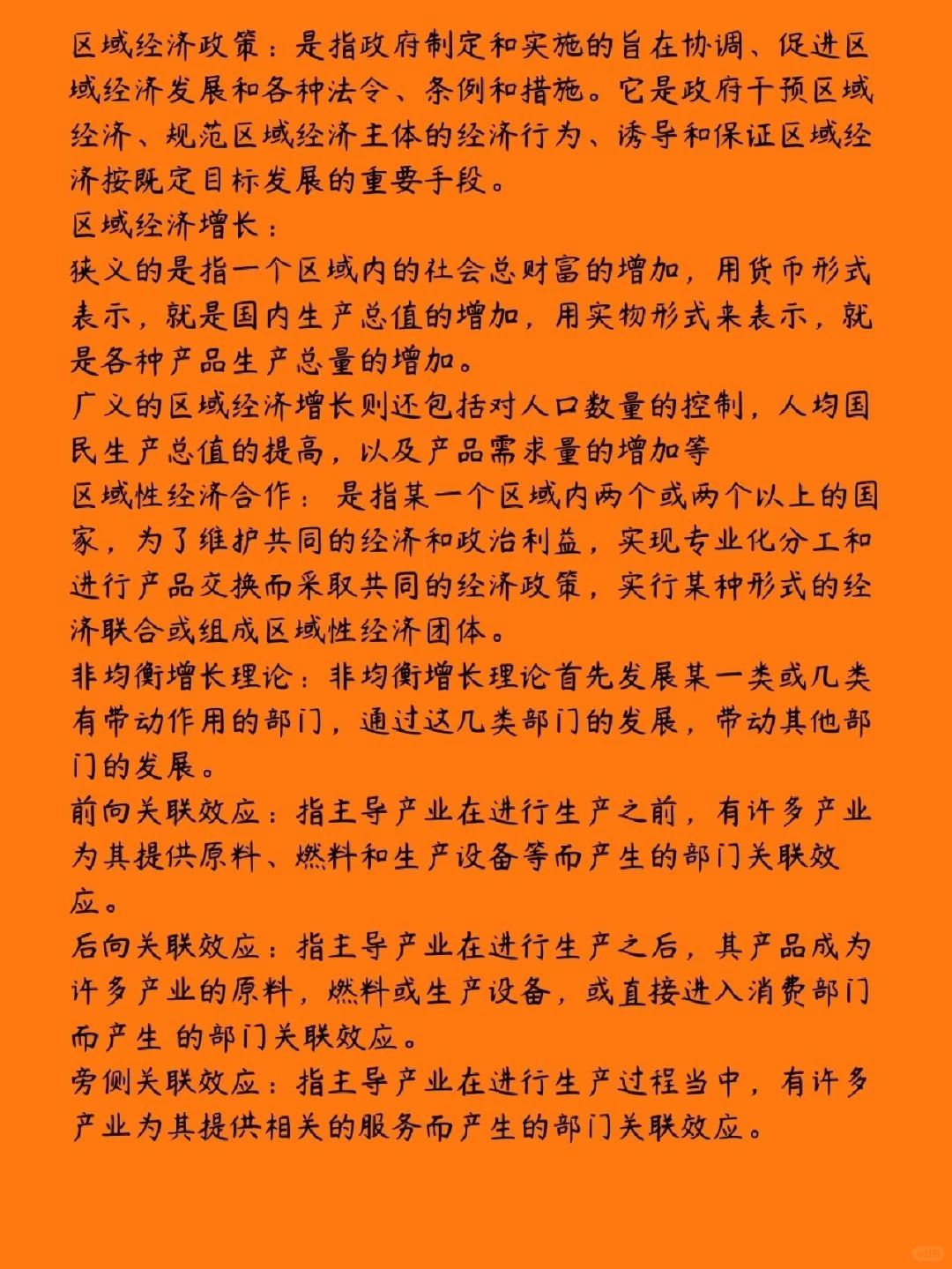 区域经济政策：是指政府制定和实施的旨在协调、促进区域经济发展和各种法令、条例和措施。它是政府干预区域经济、规范区域经济主体的经济行为、诱导和保证区域经济按既定目标发展的重要手段。
区域经济增长：
狭义的是指一个区域内的社会总财富的增加，用货币形式表示，就是国内生产总值的增加，用实物形式来表示，就是各种产品生产总量的增加。
广义的区域经济增长则还包括对人口数量的控制，人均国民生产总值的提高，以及产品需求量的增加等
区域性经济合作：是指某一个区域内两个或两个以上的国家，为了维护共同的经济和政治利益，实现专业化分工和进行产品交换而采取共同的经济政策，实行某种形式的经济联合或组成区域性经济团体。
非均衡增长理论：非均衡增长理论首先发展某一类或几类有带动作用的部门，通过这几类部门的发展，带动其他部门的发展。
前向关联效应：指主导产业在进行生产之前，有许多产业为其提供原料、燃料和生产设备等而产生的部门关联效应。
后向关联效应：指主导产业在进行生产之后，其产品成为许多产业的原料，燃料或生产设备，或直接进入消费部门而产生 的部门关联效应。
旁侧关联效应：指主导产业在进行生产过程当中，有许多产业为其提供相关的服务而产生的部门关联效应。